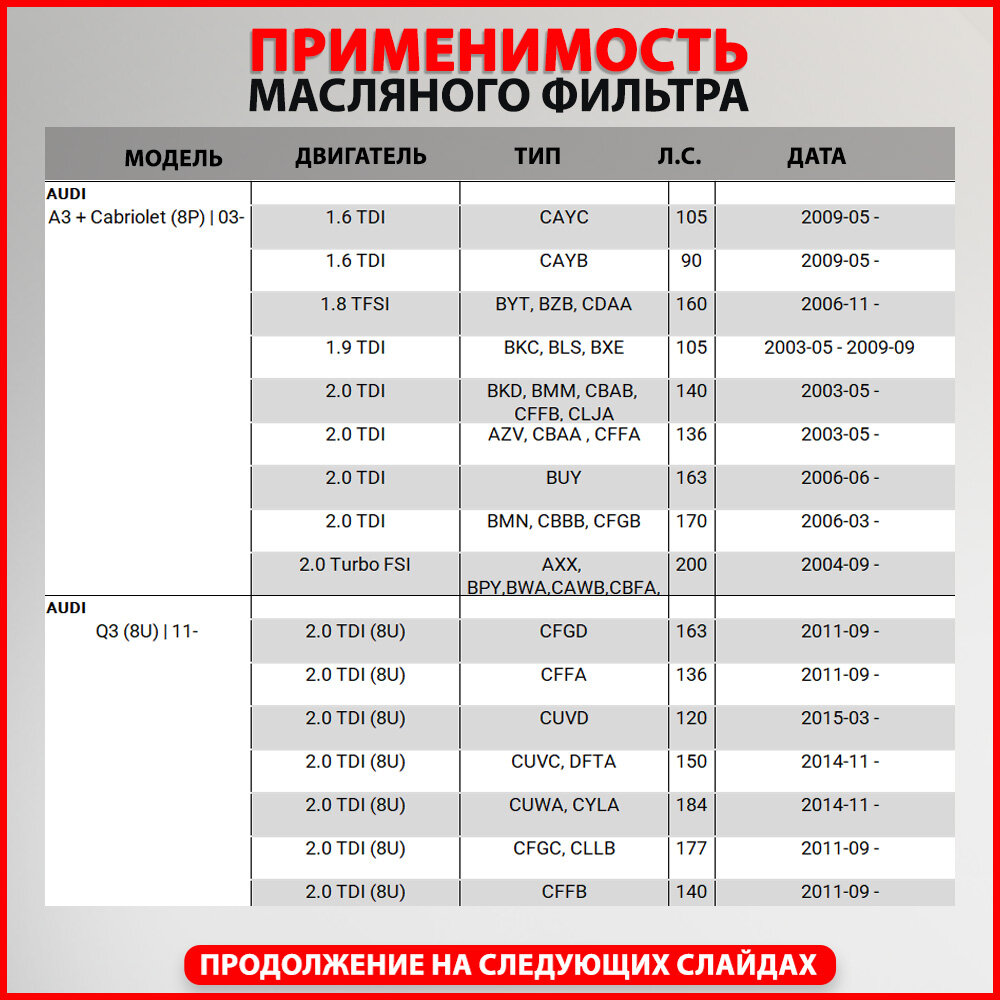 ПРИМЕНИМОСТЬ
МАСЛЯНОГО ФИЛЬТРА

| МОДЕЛЬ | ДВИГАТЕЛЬ | ТИП | Л.С. | ДАТА |
|---|---|---|---|---|
| AUDI | | | | |
| A3 + Cabriolet (8P) \| 03- | 1.6 TDI | CAYC | 105 | 2009-05 - |
| | 1.6 TDI | CAYB | 90 | 2009-05 - |
| | 1.8 TFSI | BYT, BZB, CDAA | 160 | 2006-11 - |
| | 1.9 TDI | BKC, BLS, BXE | 105 | 2003-05 - 2009-09 |
| | 2.0 TDI | BKD, BMM, CBAB, CFFB, CLJA | 140 | 2003-05 - |
| | 2.0 TDI | AZV, CBAA , CFFA | 136 | 2003-05 - |
| | 2.0 TDI | BUY | 163 | 2006-06 - |
| | 2.0 TDI | BMN, CBBB, CFGB | 170 | 2006-03 - |
| | 2.0 Turbo FSI | AXX, BPY,BWA,CAWB,CBFA, | 200 | 2004-09 - |
| AUDI | | | | |
| Q3 (8U) \| 11- | 2.0 TDI (8U) | CFGD | 163 | 2011-09 - |
| | 2.0 TDI (8U) | CFFA | 136 | 2011-09 - |
| | 2.0 TDI (8U) | CUVD | 120 | 2015-03 - |
| | 2.0 TDI (8U) | CUVC, DFTA | 150 | 2014-11 - |
| | 2.0 TDI (8U) | CUWA, CYLA | 184 | 2014-11 - |
| | 2.0 TDI (8U) | CFGC, CLLB | 177 | 2011-09 - |
| | 2.0 TDI (8U) | CFFB | 140 | 2011-09 - |

ПРОДОЛЖЕНИЕ НА СЛЕДУЮЩИХ СЛАЙДАХ